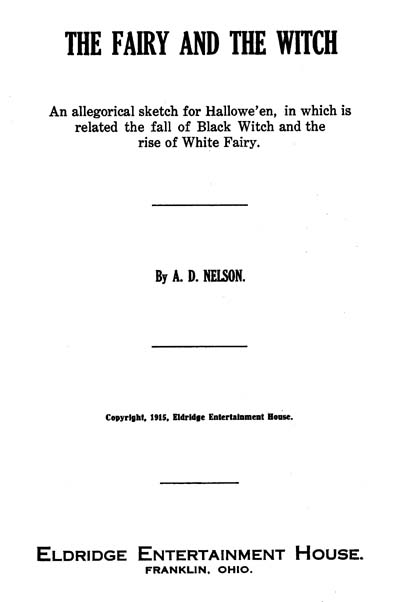 THE FAIRY AND THE WITCH

An allegorical sketch for Hallowe'en, in which is related the fall of Black Witch and the rise of White Fairy.

By A. D. NELSON.

Copyright, 1915, Eldridge Entertainment House.

ELDRIDGE ENTERTAINMENT HOUSE.
FRANKLIN, OHIO.